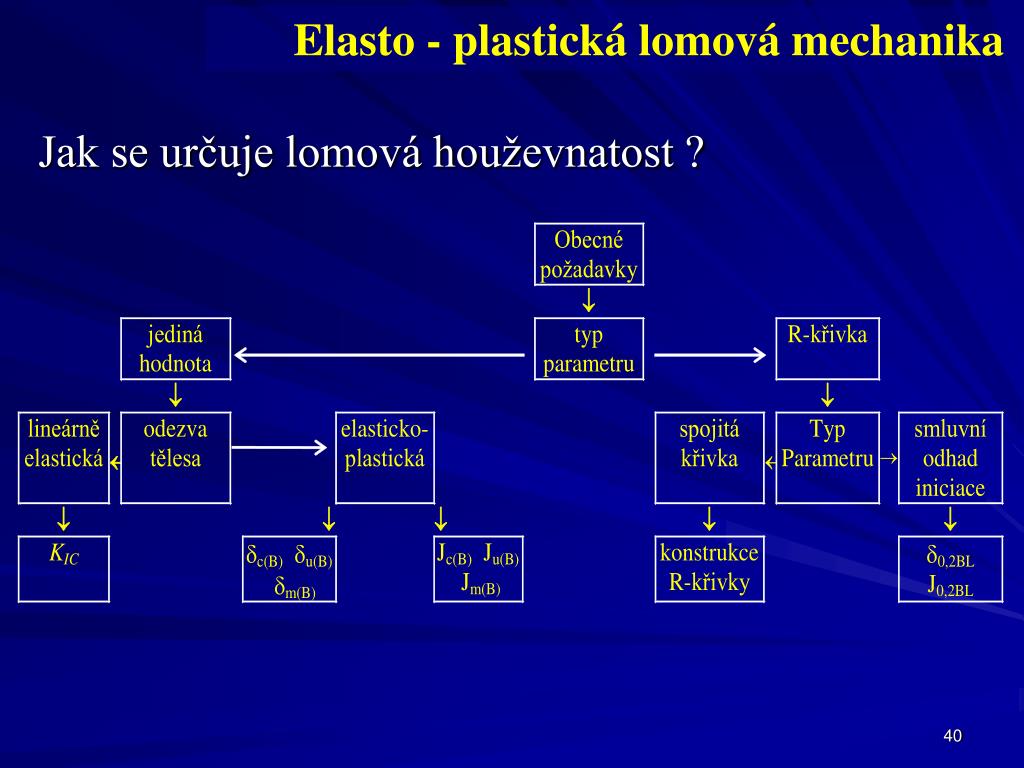 Elasto - plastická lomová mechanika

Jak se určuje lomová houževnatost ?

Obecné požadavky

jediná hodnota

typ parametru

R-křivka

lineárně elastická

odezva tělesa

elasticko-plastická

spojitá křivka

Typ Parametru

smluvní odhad iniciace

$K_{IC}$

$\delta_{c(B)}$ $\delta_{u(B)}$ $\delta_{m(B)}$

$J_{c(B)}$ $J_{u(B)}$ $J_{m(B)}$

konstrukce R-křivky

$\delta_{0,2BL}$ $J_{0,2BL}$

40